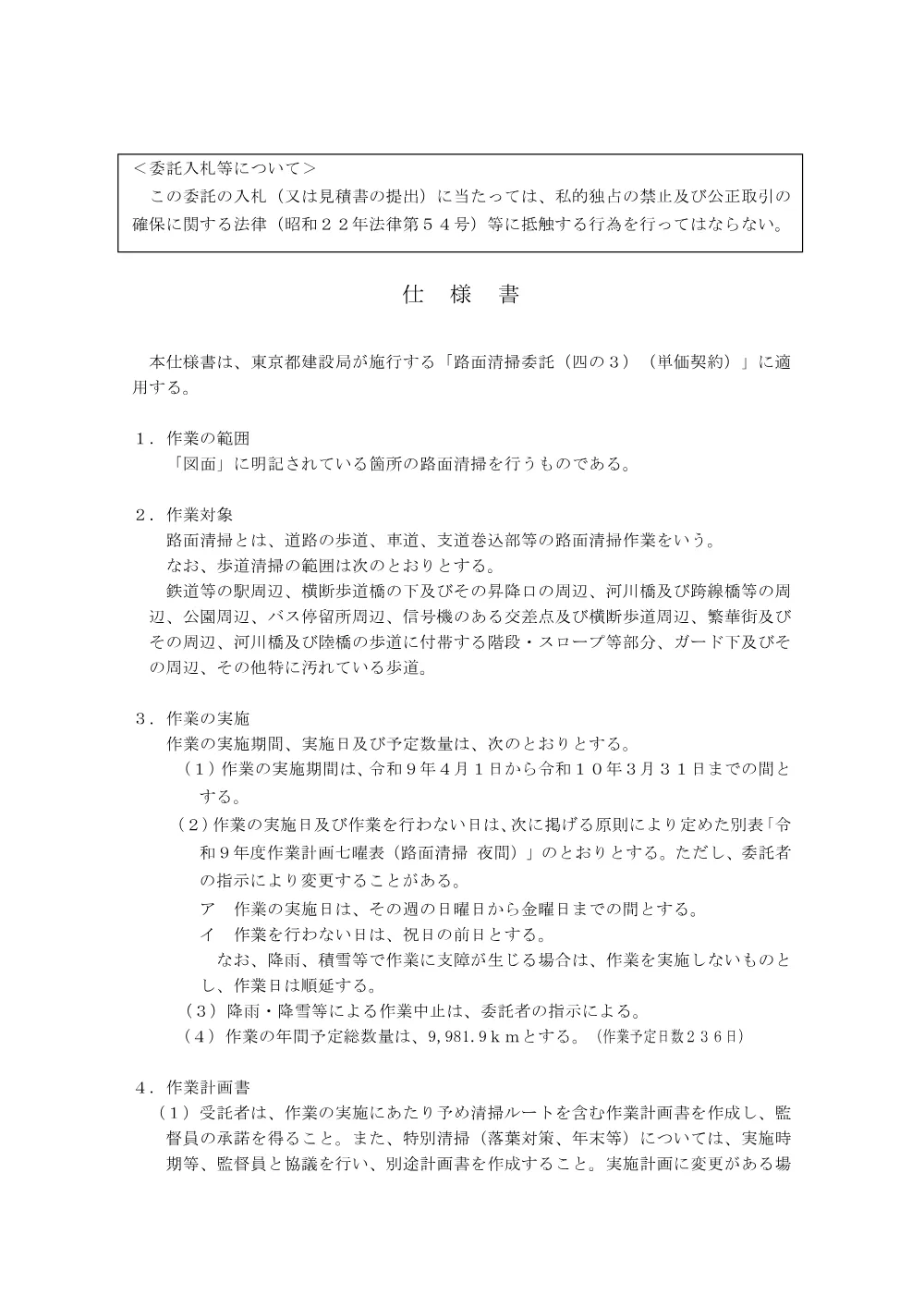 ＜委託入札等について＞

この委託の入札（又は見積書の提出）に当たっては、私的独占の禁止及び公正取引の確保に関する法律（昭和２２年法律第５４号）等に抵触する行為を行ってはならない。

仕　様　書

本仕様書は、東京都建設局が施行する「路面清掃委託（四の３）（単価契約）」に適用する。

１．作業の範囲

「図面」に明記されている箇所の路面清掃を行うものである。

２．作業対象

路面清掃とは、道路の歩道、車道、支道巻込部等の路面清掃作業をいう。

なお、歩道清掃の範囲は次のとおりとする。

鉄道等の駅周辺、横断歩道橋の下及びその昇降口の周辺、河川橋及び跨線橋等の周辺、公園周辺、バス停留所周辺、信号機のある交差点及び横断歩道周辺、繁華街及びその周辺、河川橋及び陸橋の歩道に付帯する階段・スロープ等部分、ガード下及びその周辺、その他特に汚れている歩道。

３．作業の実施

作業の実施期間、実施日及び予定数量は、次のとおりとする。

（１）作業の実施期間は、令和９年４月１日から令和１０年３月３１日までの間とする。

（２）作業の実施日及び作業を行わない日は、次に掲げる原則により定めた別表「令和９年度作業計画七曜表（路面清掃 夜間）」のとおりとする。ただし、委託者の指示により変更することがある。

ア　作業の実施日は、その週の日曜日から金曜日までの間とする。

イ　作業を行わない日は、祝日の前日とする。

なお、降雨、積雪等で作業に支障が生じる場合は、作業を実施しないものとし、作業日は順延する。

（３）降雨・降雪等による作業中止は、委託者の指示による。

（４）作業の年間予定総数量は、9,981.9ｋｍとする。（作業予定日数２３６日）

４．作業計画書

（１）受託者は、作業の実施にあたり予め清掃ルートを含む作業計画書を作成し、監督員の承諾を得ること。また、特別清掃（落葉対策、年末等）については、実施時期等、監督員と協議を行い、別途計画書を作成すること。実施計画に変更がある場